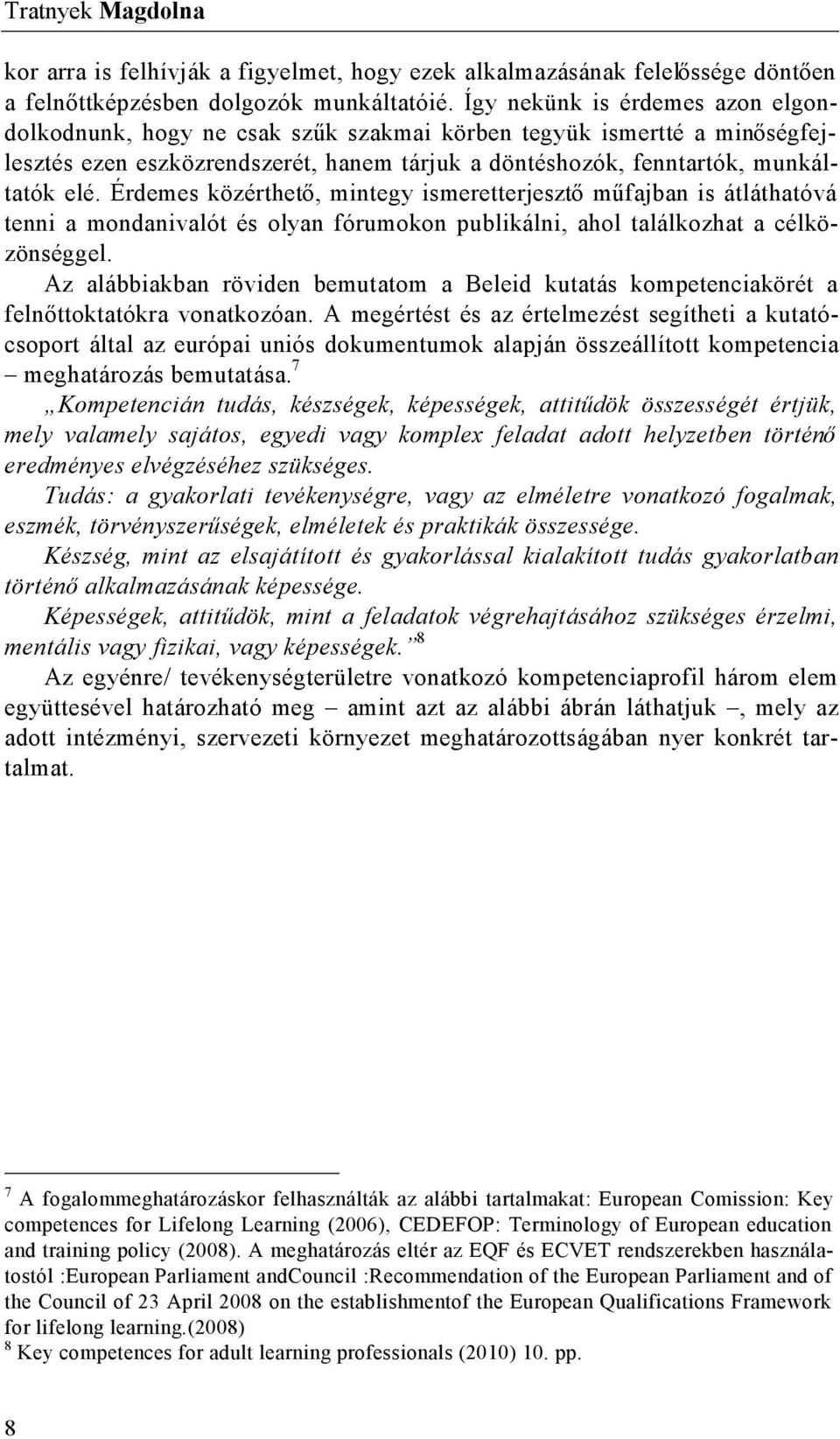 Tratnyek Magdolna

kor arra is felhívják a figyelmet, hogy ezek alkalmazásának felelőssége döntően a felnőttképzésben dolgozók munkáltatóié. Így nekünk is érdemes azon elgondolkodnunk, hogy ne csak szűk szakmai körben tegyük ismertté a minőségfejlesztés ezen eszközrendszerét, hanem tárjuk a döntéshozók, fenntartók, munkáltatók elé. Érdemes közérthető, mintegy ismeretterjesztő műfajban is átláthatóvá tenni a mondanivalót és olyan fórumokon publikálni, ahol találkozhat a célközönséggel.

Az alábbiakban röviden bemutatom a Beleid kutatás kompetenciakörét a felnőttoktatókra vonatkozóan. A megértést és az értelmezést segítheti a kutatócsoport által az európai uniós dokumentumok alapján összeállított kompetencia – meghatározás bemutatása.$^7$

„Kompetencián tudás, készségek, képességek, attitűdök összességét értjük, mely valamely sajátos, egyedi vagy komplex feladat adott helyzetben történő eredményes elvégzéséhez szükséges.

Tudás: a gyakorlati tevékenységre, vagy az elméletre vonatkozó fogalmak, eszmék, törvényszerűségek, elméletek és praktikák összessége.

Készség, mint az elsajátított és gyakorlással kialakított tudás gyakorlatban történő alkalmazásának képessége.

Képességek, attitűdök, mint a feladatok végrehajtásához szükséges érzelmi, mentális vagy fizikai, vagy képességek.”$^8$

Az egyénre/ tevékenységterületre vonatkozó kompetenciaprofil három elem együttesével határozható meg – amint azt az alábbi ábrán láthatjuk –, mely az adott intézményi, szervezeti környezet meghatározottságában nyer konkrét tartalmat.

$^7$ A fogalommeghatározáskor felhasználták az alábbi tartalmakat: European Comission: Key competences for Lifelong Learning (2006), CEDEFOP: Terminology of European education and training policy (2008). A meghatározás eltér az EQF és ECVET rendszerekben használatostól :European Parliament andCouncil :Recommendation of the European Parliament and of the Council of 23 April 2008 on the establishmentof the European Qualifications Framework for lifelong learning.(2008)
$^8$ Key competences for adult learning professionals (2010) 10. pp.

8